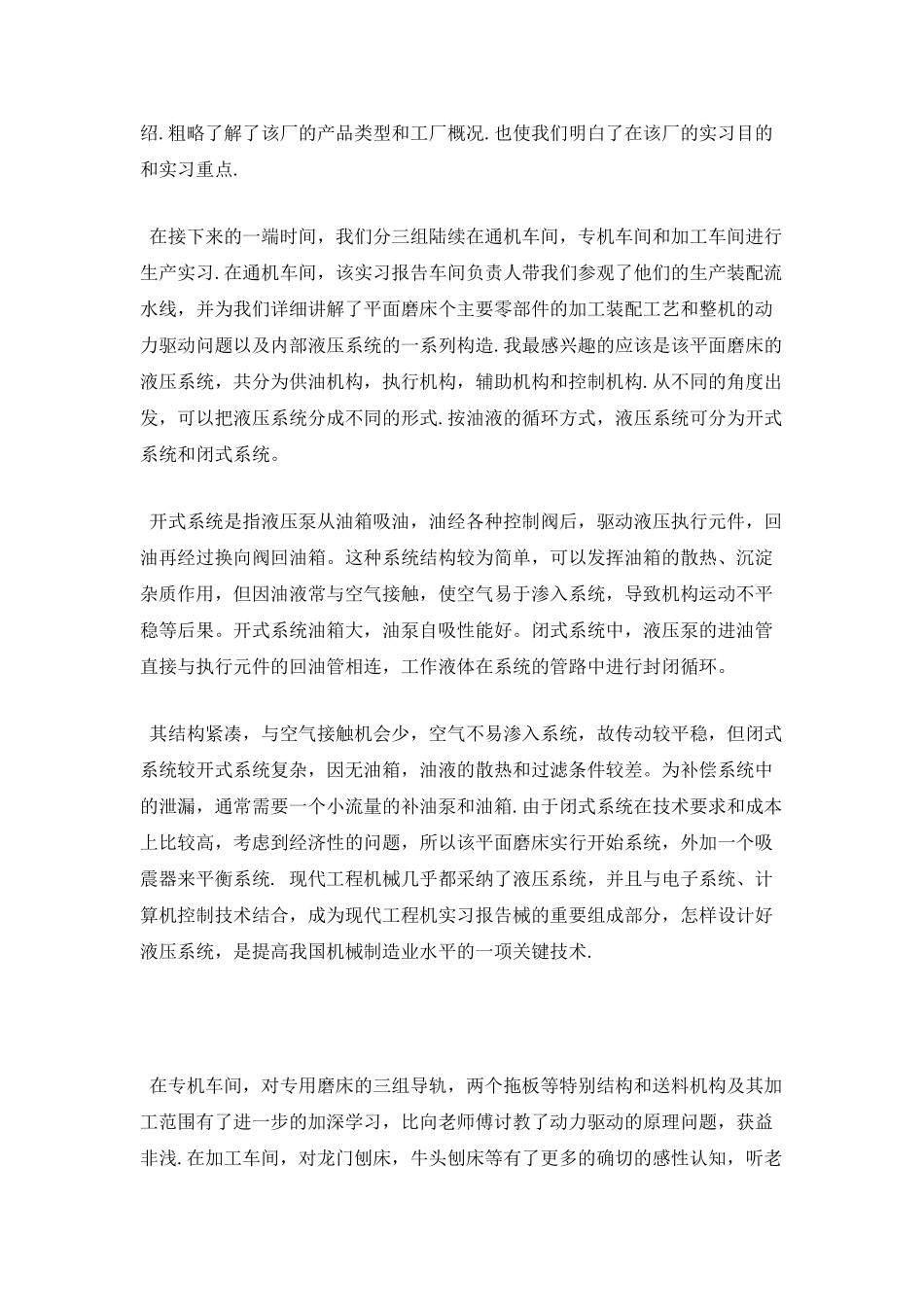 绍.粗略了解了该厂的产品类型和工厂概况.也使我们明白了在该厂的实习目的和实习重点.

在接下来的一端时间，我们分三组陆续在通机车间，专机车间和加工车间进行生产实习.在通机车间，该实习报告车间负责人带我们参观了他们的生产装配流水线，并为我们详细讲解了平面磨床个主要零部件的加工装配工艺和整机的动力驱动问题以及内部液压系统的一系列构造.我最感兴趣的应该是该平面磨床的液压系统，共分为供油机构，执行机构，辅助机构和控制机构.从不同的角度出发，可以把液压系统分成不同的形式.按油液的循环方式，液压系统可分为开式系统和闭式系统。

开式系统是指液压泵从油箱吸油，油经各种控制阀后，驱动液压执行元件，回油再经过换向阀回油箱。这种系统结构较为简单，可以发挥油箱的散热、沉淀杂质作用，但因油液常与空气接触，使空气易于渗入系统，导致机构运动不平稳等后果。开式系统油箱大，油泵自吸性能好。闭式系统中，液压泵的进油管直接与执行元件的回油管相连，工作液体在系统的管路中进行封闭循环。

其结构紧凑，与空气接触机会少，空气不易渗入系统，故传动较平稳，但闭式系统较开式系统复杂，因无油箱，油液的散热和过滤条件较差。为补偿系统中的泄漏，通常需要一个小流量的补油泵和油箱.由于闭式系统在技术要求和成本上比较高，考虑到经济性的问题，所以该平面磨床实行开始系统，外加一个吸震器来平衡系统. 现代工程机械几乎都采纳了液压系统，并且与电子系统、计算机控制技术结合，成为现代工程机实习报告械的重要组成部分，怎样设计好液压系统，是提高我国机械制造业水平的一项关键技术.

在专机车间，对专用磨床的三组导轨，两个拖板等特别结构和送料机构及其加工范围有了进一步的加深学习，比向老师傅讨教了动力驱动的原理问题，获益非浅.在加工车间，对龙门刨床，牛头刨床等有了更多的确切的感性认知，听老